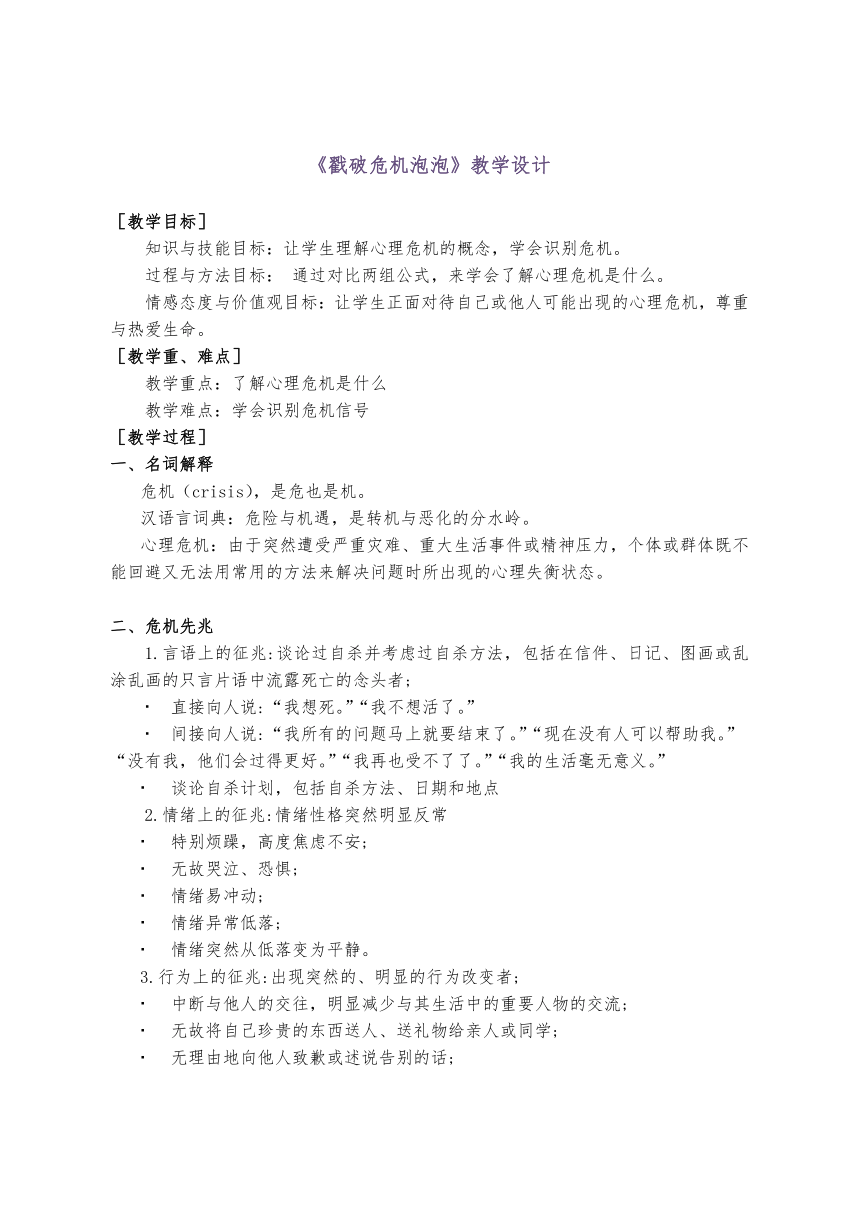 《戳破危机泡泡》教学设计

［教学目标］

知识与技能目标：让学生理解心理危机的概念，学会识别危机。

过程与方法目标： 通过对比两组公式，来学会了解心理危机是什么。

情感态度与价值观目标：让学生正面对待自己或他人可能出现的心理危机，尊重与热爱生命。

［教学重、难点］

教学重点：了解心理危机是什么

教学难点：学会识别危机信号

［教学过程］

一、名词解释

危机（crisis），是危也是机。

汉语言词典：危险与机遇，是转机与恶化的分水岭。

心理危机：由于突然遭受严重灾难、重大生活事件或精神压力，个体或群体既不能回避又无法用常用的方法来解决问题时所出现的心理失衡状态。

二、危机先兆

1.言语上的征兆:谈论过自杀并考虑过自杀方法，包括在信件、日记、图画或乱涂乱画的只言片语中流露死亡的念头者；

· 直接向人说：“我想死。”“我不想活了。”

· 间接向人说：“我所有的问题马上就要结束了。”“现在没有人可以帮助我。”“没有我，他们会过得更好。”“我再也受不了了。”“我的生活毫无意义。”

· 谈论自杀计划，包括自杀方法、日期和地点

2.情绪上的征兆:情绪性格突然明显反常

· 特别烦躁，高度焦虑不安；

· 无故哭泣、恐惧；

· 情绪易冲动；

· 情绪异常低落；

· 情绪突然从低落变为平静。

3.行为上的征兆:出现突然的、明显的行为改变者；

· 中断与他人的交往，明显减少与其生活中的重要人物的交流；

· 无故将自己珍贵的东西送人、送礼物给亲人或同学；

· 无理由地向他人致歉或述说告别的话；